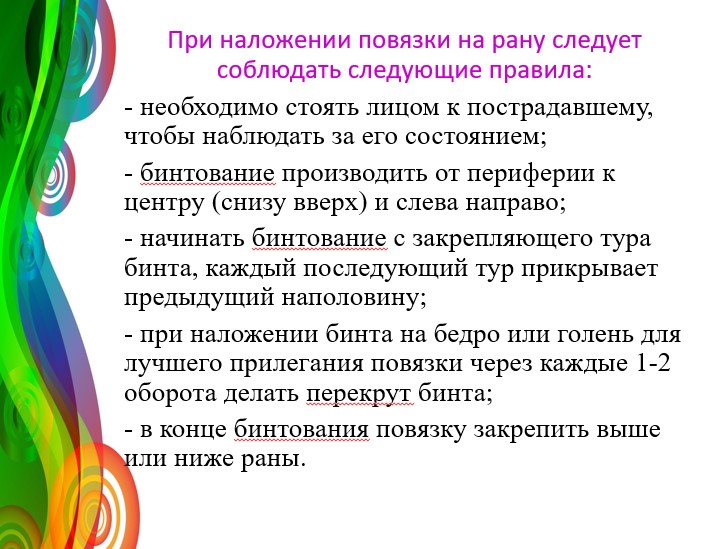 При наложении повязки на рану следует соблюдать следующие правила:

- необходимо стоять лицом к пострадавшему, чтобы наблюдать за его состоянием;

- бинтование производить от периферии к центру (снизу вверх) и слева направо;

- начинать бинтование с закрепляющего тура бинта, каждый последующий тур прикрывает предыдущий наполовину;

- при наложении бинта на бедро или голень для лучшего прилегания повязки через каждые 1-2 оборота делать перекрут бинта;

- в конце бинтования повязку закрепить выше или ниже раны.